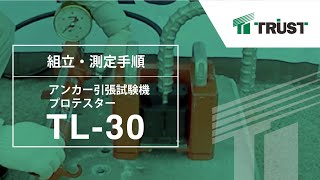 TRUST

組立・測定手順

アンカー引張試験機
プロテスター
TL-30